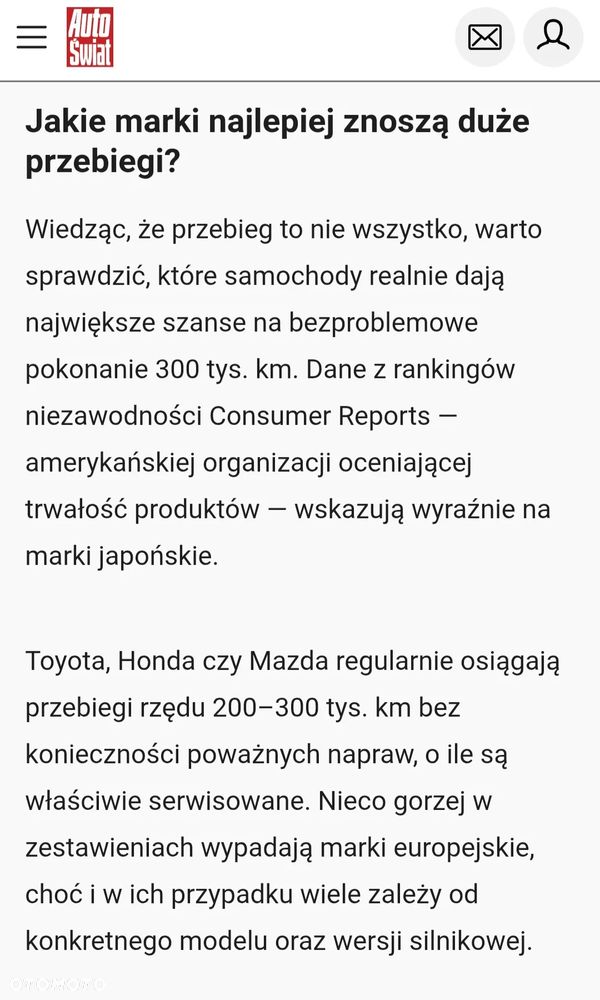 Auto Świat

Jakie marki najlepiej znoszą duże przebiegi?

Wiedząc, że przebieg to nie wszystko, warto sprawdzić, które samochody realnie dają największe szanse na bezproblemowe pokonanie 300 tys. km. Dane z rankingów niezawodności Consumer Reports — amerykańskiej organizacji oceniającej trwałość produktów — wskazują wyraźnie na marki japońskie.

Toyota, Honda czy Mazda regularnie osiągają przebiegi rzędu 200–300 tys. km bez konieczności poważnych napraw, o ile są właściwie serwisowane. Nieco gorzej w zestawieniach wypadają marki europejskie, choć i w ich przypadku wiele zależy od konkretnego modelu oraz wersji silnikowej.

otomoto